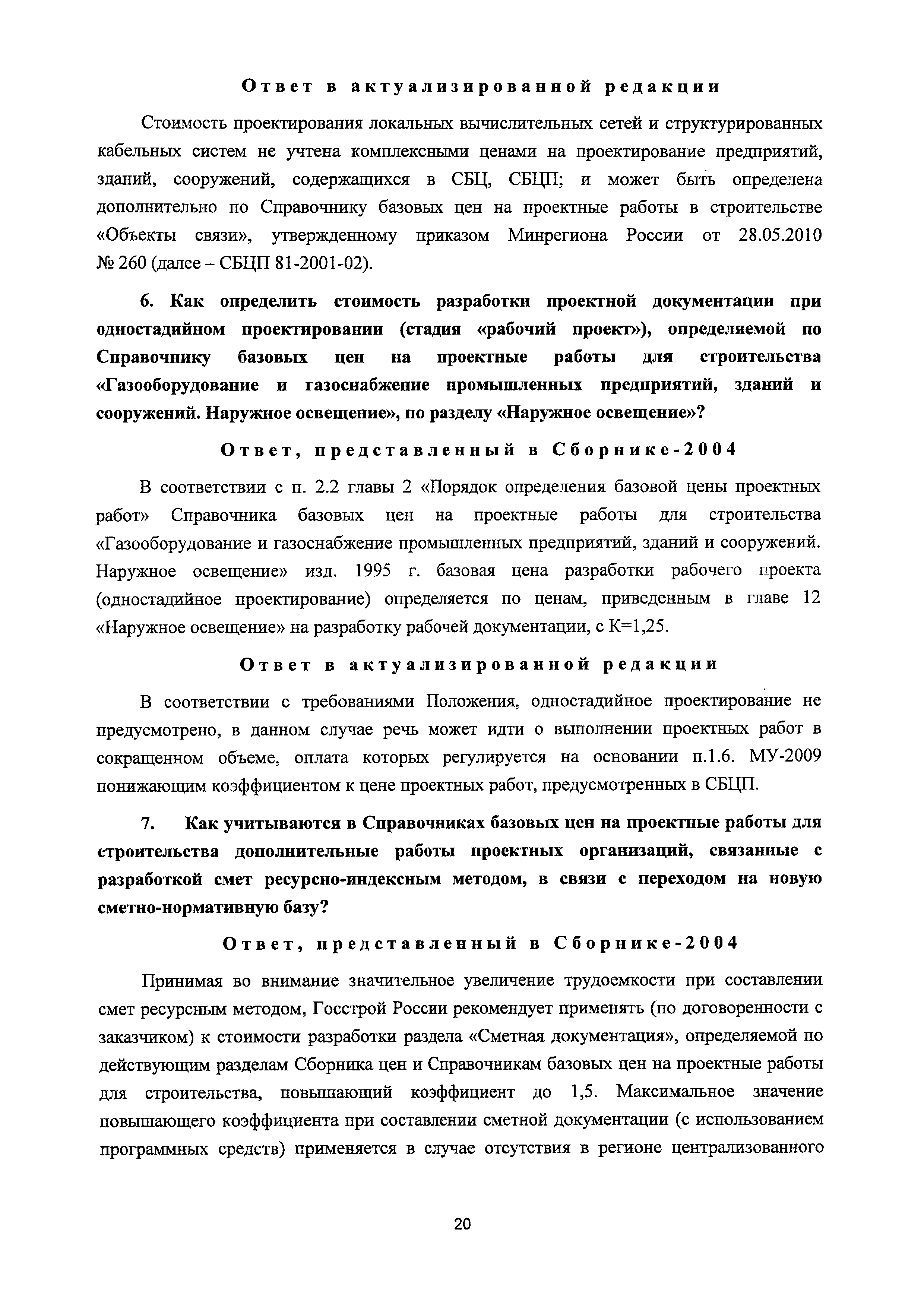 Ответ в актуализированной редакции

Стоимость проектирования локальных вычислительных сетей и структурированных кабельных систем не учтена комплексными ценами на проектирование предприятий, зданий, сооружений, содержащихся в СБЦ, СБЦП; и может быть определена дополнительно по Справочнику базовых цен на проектные работы в строительстве «Объекты связи», утвержденному приказом Минрегиона России от 28.05.2010 № 260 (далее – СБЦП 81-2001-02).

6. Как определить стоимость разработки проектной документации при одностадийном проектировании (стадия «рабочий проект»), определяемой по Справочнику базовых цен на проектные работы для строительства «Газооборудование и газоснабжение промышленных предприятий, зданий и сооружений. Наружное освещение», по разделу «Наружное освещение»?

Ответ, представленный в Сборнике-2004

В соответствии с п. 2.2 главы 2 «Порядок определения базовой цены проектных работ» Справочника базовых цен на проектные работы для строительства «Газооборудование и газоснабжение промышленных предприятий, зданий и сооружений. Наружное освещение» изд. 1995 г. базовая цена разработки рабочего проекта (одностадийное проектирование) определяется по ценам, приведенным в главе 12 «Наружное освещение» на разработку рабочей документации, с К=1,25.

Ответ в актуализированной редакции

В соответствии с требованиями Положения, одностадийное проектирование не предусмотрено, в данном случае речь может идти о выполнении проектных работ в сокращенном объеме, оплата которых регулируется на основании п.1.6. МУ-2009 понижающим коэффициентом к цене проектных работ, предусмотренных в СБЦП.

7. Как учитываются в Справочниках базовых цен на проектные работы для строительства дополнительные работы проектных организаций, связанные с разработкой смет ресурсно-индексным методом, в связи с переходом на новую сметно-нормативную базу?

Ответ, представленный в Сборнике-2004

Принимая во внимание значительное увеличение трудоемкости при составлении смет ресурсным методом, Госстрой России рекомендует применять (по договоренности с заказчиком) к стоимости разработки раздела «Сметная документация», определяемой по действующим разделам Сборника цен и Справочникам базовых цен на проектные работы для строительства, повышающий коэффициент до 1,5. Максимальное значение повышающего коэффициента при составлении сметной документации (с использованием программных средств) применяется в случае отсутствия в регионе централизованного

20